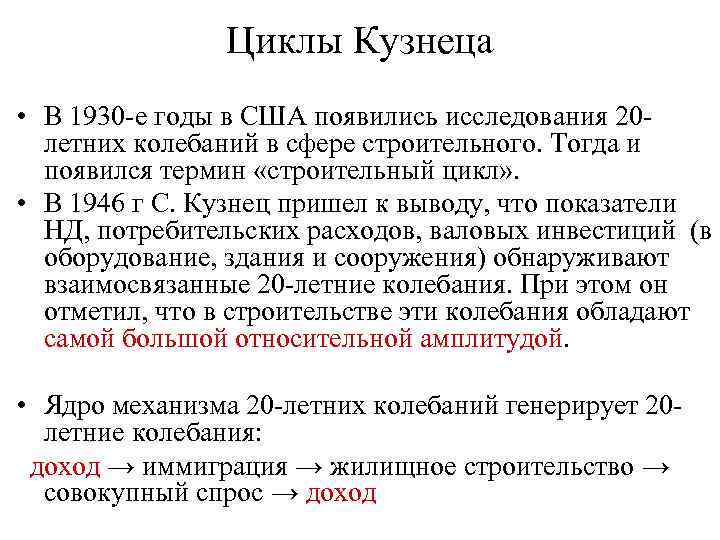 Циклы Кузнеца

• В 1930-е годы в США появились исследования 20-летних колебаний в сфере строительного. Тогда и появился термин «строительный цикл».
• В 1946 г С. Кузнец пришел к выводу, что показатели НД, потребительских расходов, валовых инвестиций (в оборудование, здания и сооружения) обнаруживают взаимосвязанные 20-летние колебания. При этом он отметил, что в строительстве эти колебания обладают самой большой относительной амплитудой.

• Ядро механизма 20-летних колебаний генерирует 20-летние колебания:
доход → иммиграция → жилищное строительство → совокупный спрос → доход